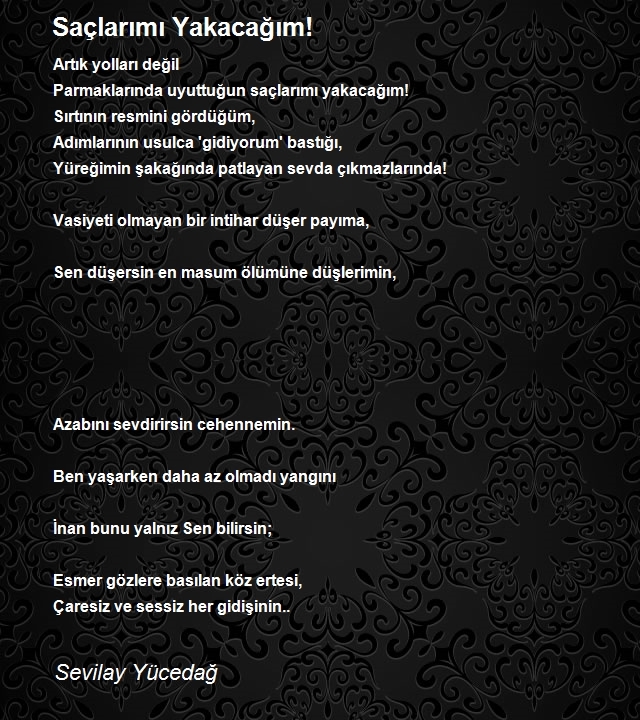 Saçlarımı Yakacağım!

Artık yolları değil
Parmaklarında uyuttuğun saçlarımı yakacağım!
Sırtının resmini gördüğüm,
Adımlarının usulca 'gidiyorum' bastığı,
Yüreğimin şakağında patlayan sevda çıkmazlarında!

Vasiyeti olmayan bir intihar düşer payıma,

Sen düşersin en masum ölümüne düşlerimin,

Azabını sevdirirsin cehennemin.

Ben yaşarken daha az olmadı yangını

İnan bunu yalnız Sen bilirsin;

Esmer gözlere basılan köz ertesi,
Çaresiz ve sessiz her gidişinin..

Sevilay Yücedağ